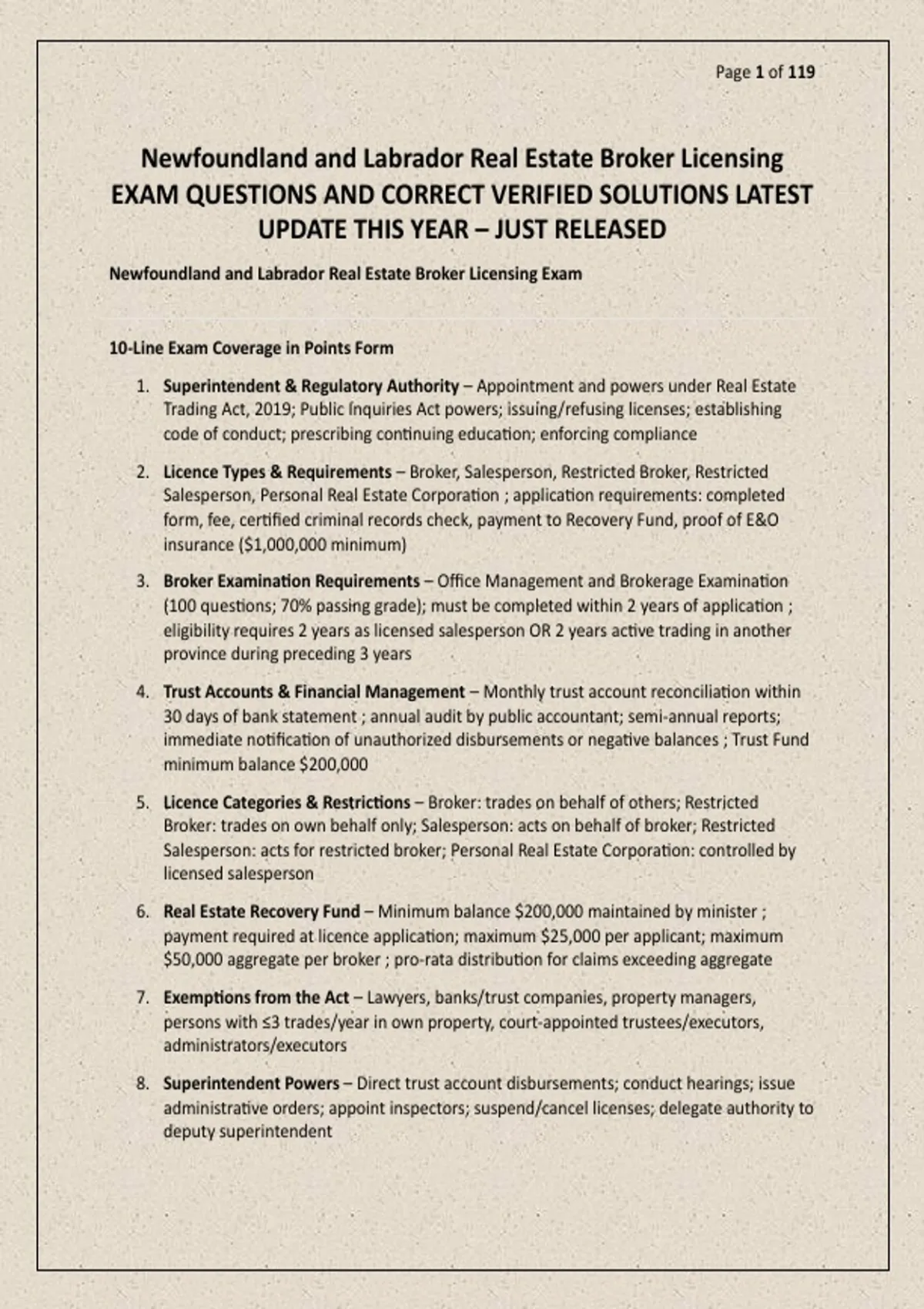 Page 1 of 119

Newfoundland and Labrador Real Estate Broker Licensing EXAM QUESTIONS AND CORRECT VERIFIED SOLUTIONS LATEST UPDATE THIS YEAR – JUST RELEASED

Newfoundland and Labrador Real Estate Broker Licensing Exam

10-Line Exam Coverage in Points Form

1. Superintendent & Regulatory Authority – Appointment and powers under Real Estate Trading Act, 2019; Public Inquiries Act powers; issuing/refusing licenses; establishing code of conduct; prescribing continuing education; enforcing compliance

2. Licence Types & Requirements – Broker, Salesperson, Restricted Broker, Restricted Salesperson, Personal Real Estate Corporation ; application requirements: completed form, fee, certified criminal records check, payment to Recovery Fund, proof of E&O insurance ($1,000,000 minimum)

3. Broker Examination Requirements – Office Management and Brokerage Examination (100 questions; 70% passing grade); must be completed within 2 years of application ; eligibility requires 2 years as licensed salesperson OR 2 years active trading in another province during preceding 3 years

4. Trust Accounts & Financial Management – Monthly trust account reconciliation within 30 days of bank statement ; annual audit by public accountant; semi-annual reports; immediate notification of unauthorized disbursements or negative balances ; Trust Fund minimum balance $200,000

5. Licence Categories & Restrictions – Broker: trades on behalf of others; Restricted Broker: trades on own behalf only; Salesperson: acts on behalf of broker; Restricted Salesperson: acts for restricted broker; Personal Real Estate Corporation: controlled by licensed salesperson

6. Real Estate Recovery Fund – Minimum balance $200,000 maintained by minister ; payment required at licence application; maximum $25,000 per applicant; maximum $50,000 aggregate per broker ; pro-rata distribution for claims exceeding aggregate

7. Exemptions from the Act – Lawyers, banks/trust companies, property managers, persons with ≤3 trades/year in own property, court-appointed trustees/executors, administrators/executors

8. Superintendent Powers – Direct trust account disbursements; conduct hearings; issue administrative orders; appoint inspectors; suspend/cancel licenses; delegate authority to deputy superintendent